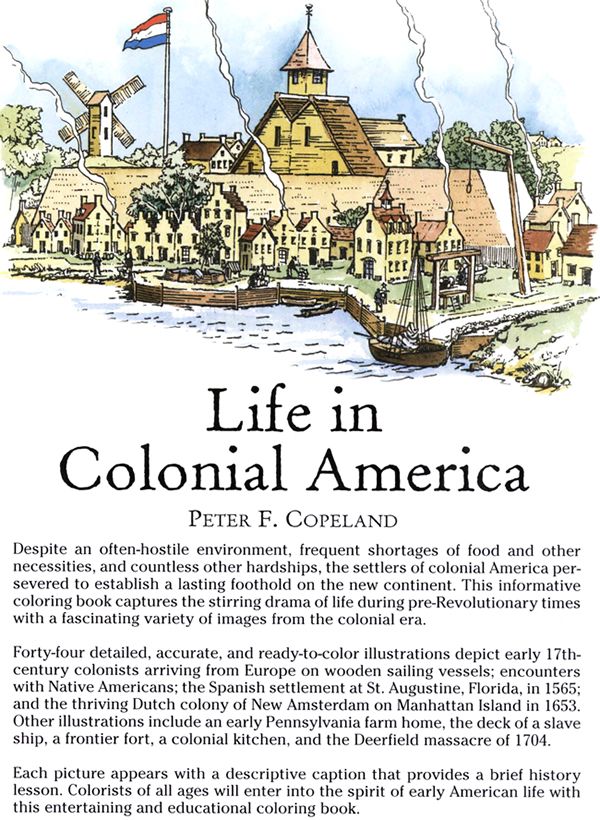 Life in
Colonial America

PETER F. COPELAND

Despite an often-hostile environment, frequent shortages of food and other necessities, and countless other hardships, the settlers of colonial America persevered to establish a lasting foothold on the new continent. This informative coloring book captures the stirring drama of life during pre-Revolutionary times with a fascinating variety of images from the colonial era.

Forty-four detailed, accurate, and ready-to-color illustrations depict early 17th-century colonists arriving from Europe on wooden sailing vessels; encounters with Native Americans; the Spanish settlement at St. Augustine, Florida, in 1565; and the thriving Dutch colony of New Amsterdam on Manhattan Island in 1653. Other illustrations include an early Pennsylvania farm home, the deck of a slave ship, a frontier fort, a colonial kitchen, and the Deerfield massacre of 1704.

Each picture appears with a descriptive caption that provides a brief history lesson. Colorists of all ages will enter into the spirit of early American life with this entertaining and educational coloring book.